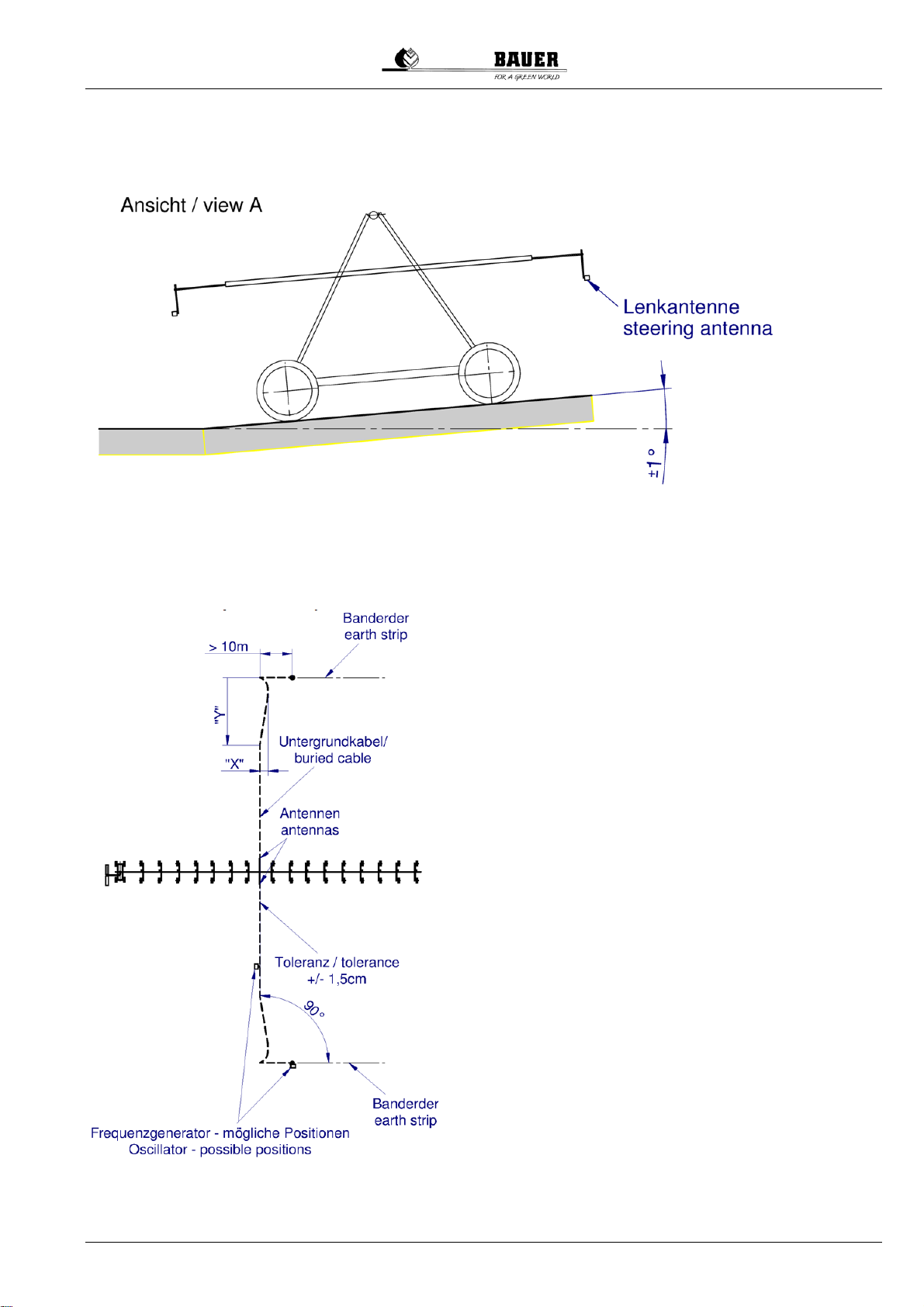 BAUER
FOR A GREEN WORLD

Ansicht / view A

Lenkantenne
steering antenna

±1°

Banderder
earth strip

> 10m

"Y"

"X"

Untergrundkabel/
buried cable

Antennen
antennas

Toleranz / tolerance
+/- 1,5cm

90°

Banderder
earth strip

Frequenzgenerator - mögliche Positionen
Oscillator - possible positions